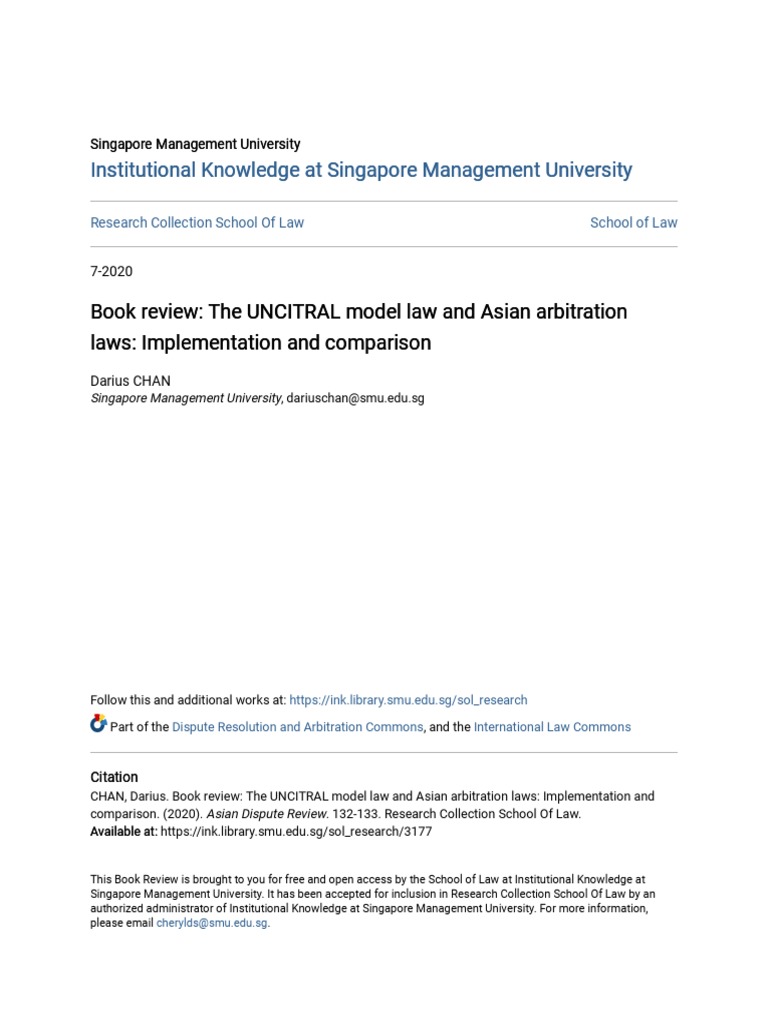 Singapore Management University
Institutional Knowledge at Singapore Management University

Research Collection School Of Law

School of Law

7-2020

Book review: The UNCITRAL model law and Asian arbitration laws: Implementation and comparison

Darius CHAN
Singapore Management University, dariuschan@smu.edu.sg

Follow this and additional works at: https://ink.library.smu.edu.sg/sol_research

Part of the Dispute Resolution and Arbitration Commons, and the International Law Commons

Citation
CHAN, Darius. Book review: The UNCITRAL model law and Asian arbitration laws: Implementation and comparison. (2020). Asian Dispute Review. 132-133. Research Collection School Of Law.
Available at: https://ink.library.smu.edu.sg/sol_research/3177

This Book Review is brought to you for free and open access by the School of Law at Institutional Knowledge at Singapore Management University. It has been accepted for inclusion in Research Collection School Of Law by an authorized administrator of Institutional Knowledge at Singapore Management University. For more information, please email cherylds@smu.edu.sg.